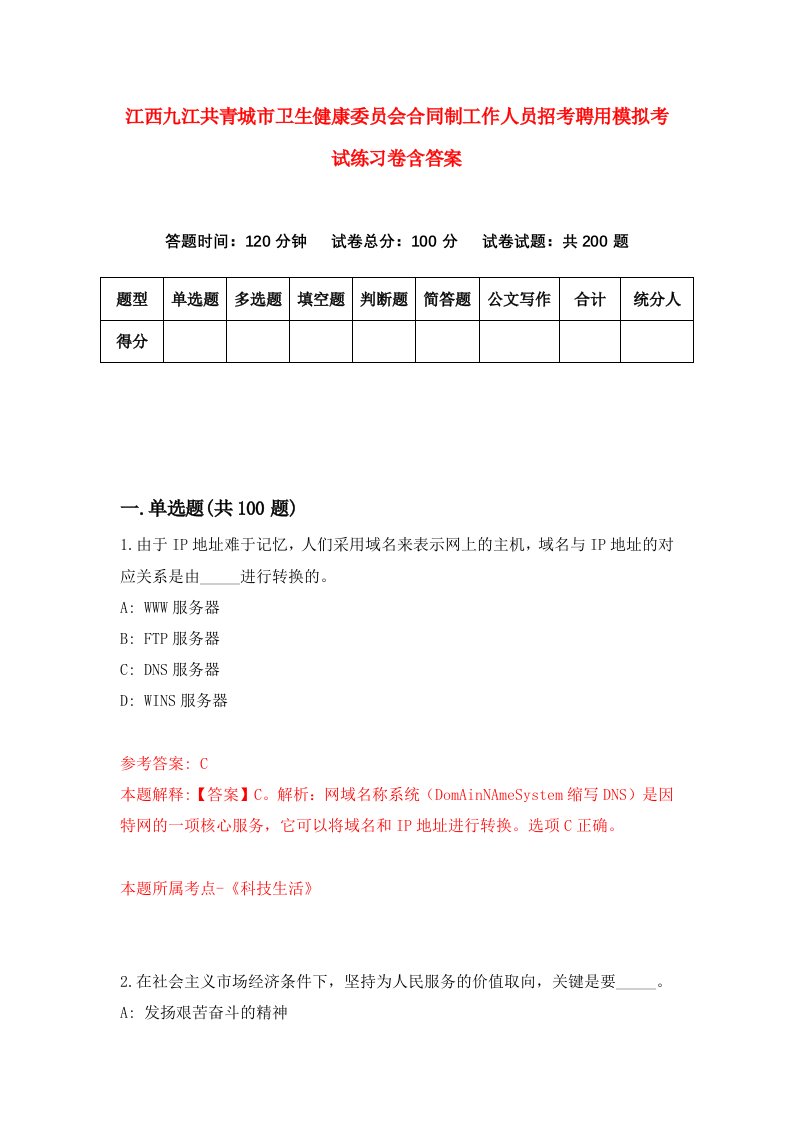 江西九江共青城市卫生健康委员会合同制工作人员招考聘用模拟考试练习卷含答案

答题时间：120 分钟　试卷总分：100 分　试卷试题：共 200 题

| 题型 | 单选题 | 多选题 | 填空题 | 判断题 | 简答题 | 公文写作 | 合计 | 统分人 |
|---|---|---|---|---|---|---|---|---|
| 得分 | | | | | | | | |

一.单选题(共 100 题)

1.由于 IP 地址难于记忆，人们采用域名来表示网上的主机，域名与 IP 地址的对应关系是由_____进行转换的。
A: WWW 服务器
B: FTP 服务器
C: DNS 服务器
D: WINS 服务器

参考答案: C
本题解释:【答案】C。解析：网域名称系统（DomAinNAmeSystem 缩写 DNS）是因特网的一项核心服务，它可以将域名和 IP 地址进行转换。选项 C 正确。

本题所属考点-《科技生活》

2.在社会主义市场经济条件下，坚持为人民服务的价值取向，关键是要_____。
A: 发扬艰苦奋斗的精神